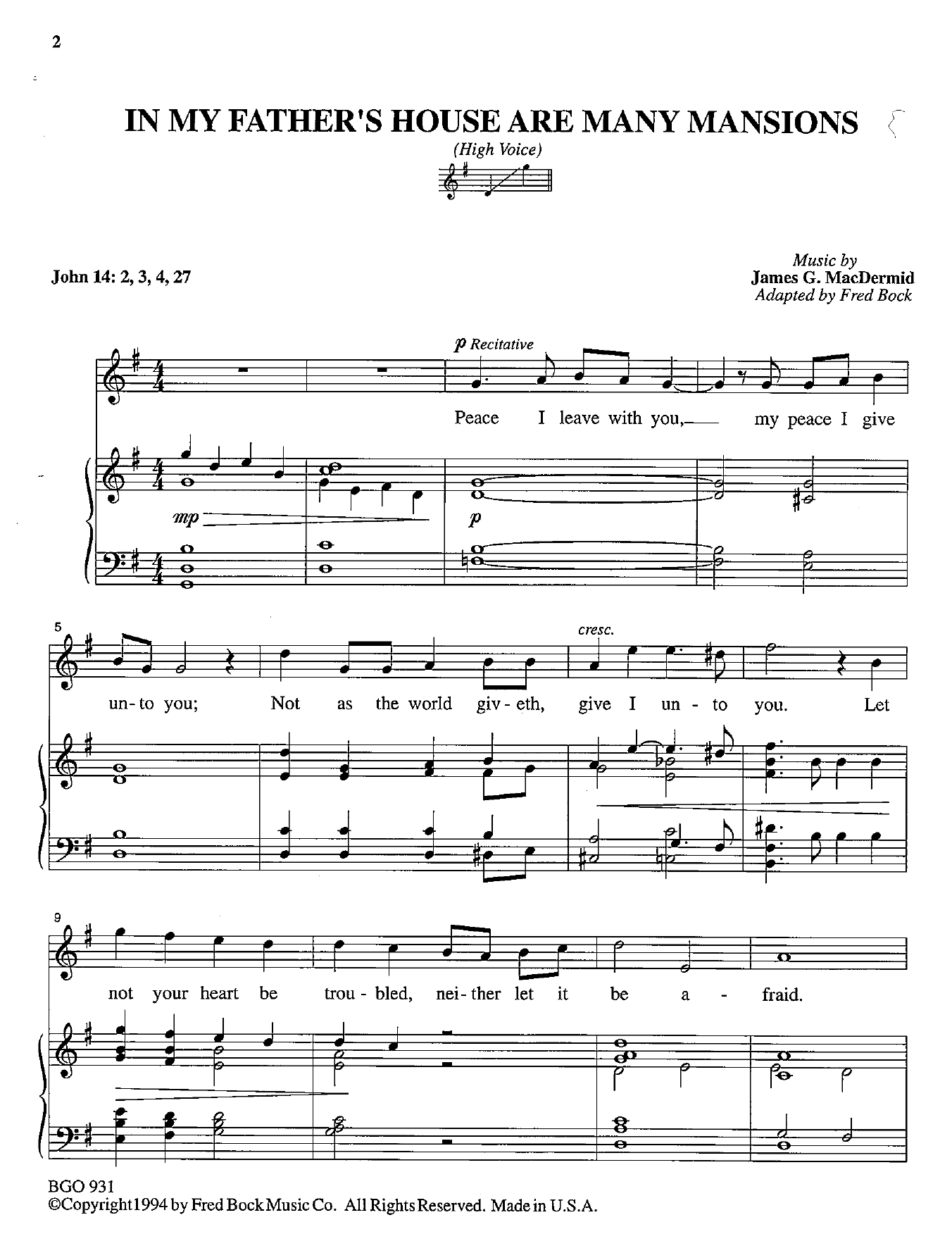 2

IN MY FATHER'S HOUSE ARE MANY MANSIONS

(High Voice)

John 14: 2, 3, 4, 27

Music by
James G. MacDermid
Adapted by Fred Bock

p Recitative

Peace I leave with you, my peace I give

mp

p

5

cresc.

un-to you; Not as the world giv-eth, give I un-to you. Let

9

not your heart be trou-bled, nei-ther let it be a-fraid.

BGO 931
©Copyright 1994 by Fred Bock Music Co. All Rights Reserved. Made in U.S.A.